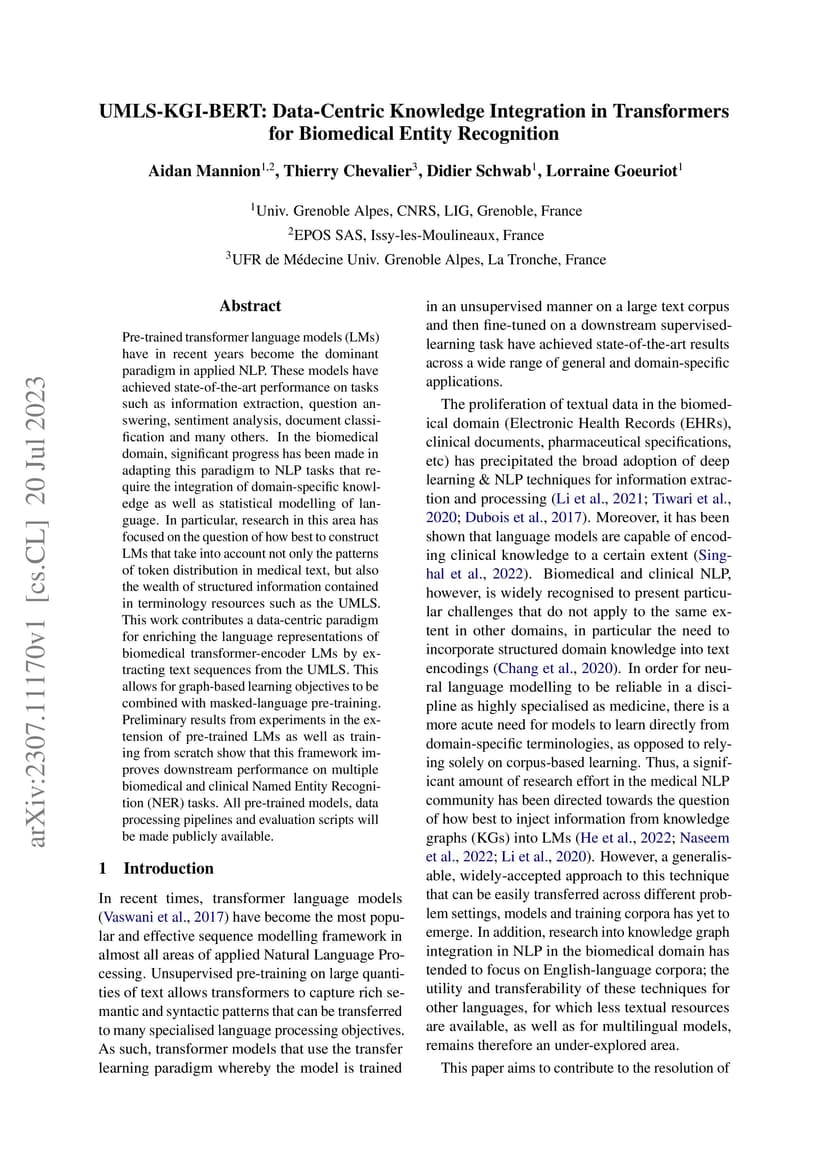 UMLS-KGI-BERT: Data-Centric Knowledge Integration in Transformers for Biomedical Entity Recognition

Aidan Mannion$^{1,2}$, Thierry Chevalier$^{3}$, Didier Schwab$^{1}$, Lorraine Goeuriot$^{1}$

$^{1}$Univ. Grenoble Alpes, CNRS, LIG, Grenoble, France

$^{2}$EPOS SAS, Issy-les-Moulineaux, France

$^{3}$UFR de Médecine Univ. Grenoble Alpes, La Tronche, France

arXiv:2307.11170v1 [cs.CL] 20 Jul 2023

Abstract

Pre-trained transformer language models (LMs) have in recent years become the dominant paradigm in applied NLP. These models have achieved state-of-the-art performance on tasks such as information extraction, question answering, sentiment analysis, document classification and many others. In the biomedical domain, significant progress has been made in adapting this paradigm to NLP tasks that require the integration of domain-specific knowledge as well as statistical modelling of language. In particular, research in this area has focused on the question of how best to construct LMs that take into account not only the patterns of token distribution in medical text, but also the wealth of structured information contained in terminology resources such as the UMLS. This work contributes a data-centric paradigm for enriching the language representations of biomedical transformer-encoder LMs by extracting text sequences from the UMLS. This allows for graph-based learning objectives to be combined with masked-language pre-training. Preliminary results from experiments in the extension of pre-trained LMs as well as training from scratch show that this framework improves downstream performance on multiple biomedical and clinical Named Entity Recognition (NER) tasks. All pre-trained models, data processing pipelines and evaluation scripts will be made publicly available.

1 Introduction

In recent times, transformer language models (Vaswani et al., 2017) have become the most popular and effective sequence modelling framework in almost all areas of applied Natural Language Processing. Unsupervised pre-training on large quantities of text allows transformers to capture rich semantic and syntactic patterns that can be transferred to many specialised language processing objectives. As such, transformer models that use the transfer learning paradigm whereby the model is trained in an unsupervised manner on a large text corpus and then fine-tuned on a downstream supervised-learning task have achieved state-of-the-art results across a wide range of general and domain-specific applications.

The proliferation of textual data in the biomedical domain (Electronic Health Records (EHRs), clinical documents, pharmaceutical specifications, etc) has precipitated the broad adoption of deep learning & NLP techniques for information extraction and processing (Li et al., 2021; Tiwari et al., 2020; Dubois et al., 2017). Moreover, it has been shown that language models are capable of encoding clinical knowledge to a certain extent (Singhal et al., 2022). Biomedical and clinical NLP, however, is widely recognised to present particular challenges that do not apply to the same extent in other domains, in particular the need to incorporate structured domain knowledge into text encodings (Chang et al., 2020). In order for neural language modelling to be reliable in a discipline as highly specialised as medicine, there is a more acute need for models to learn directly from domain-specific terminologies, as opposed to relying solely on corpus-based learning. Thus, a significant amount of research effort in the medical NLP community has been directed towards the question of how best to inject information from knowledge graphs (KGs) into LMs (He et al., 2022; Naseem et al., 2022; Li et al., 2020). However, a generalisable, widely-accepted approach to this technique that can be easily transferred across different problem settings, models and training corpora has yet to emerge. In addition, research into knowledge graph integration in NLP in the biomedical domain has tended to focus on English-language corpora; the utility and transferability of these techniques for other languages, for which less textual resources are available, as well as for multilingual models, remains therefore an under-explored area.

This paper aims to contribute to the resolution of